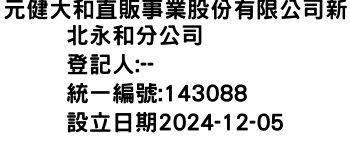 元健大和直販事業股份有限公司新北永和分公司
登記人:--
統一編號:143088
設立日期2024-12-05